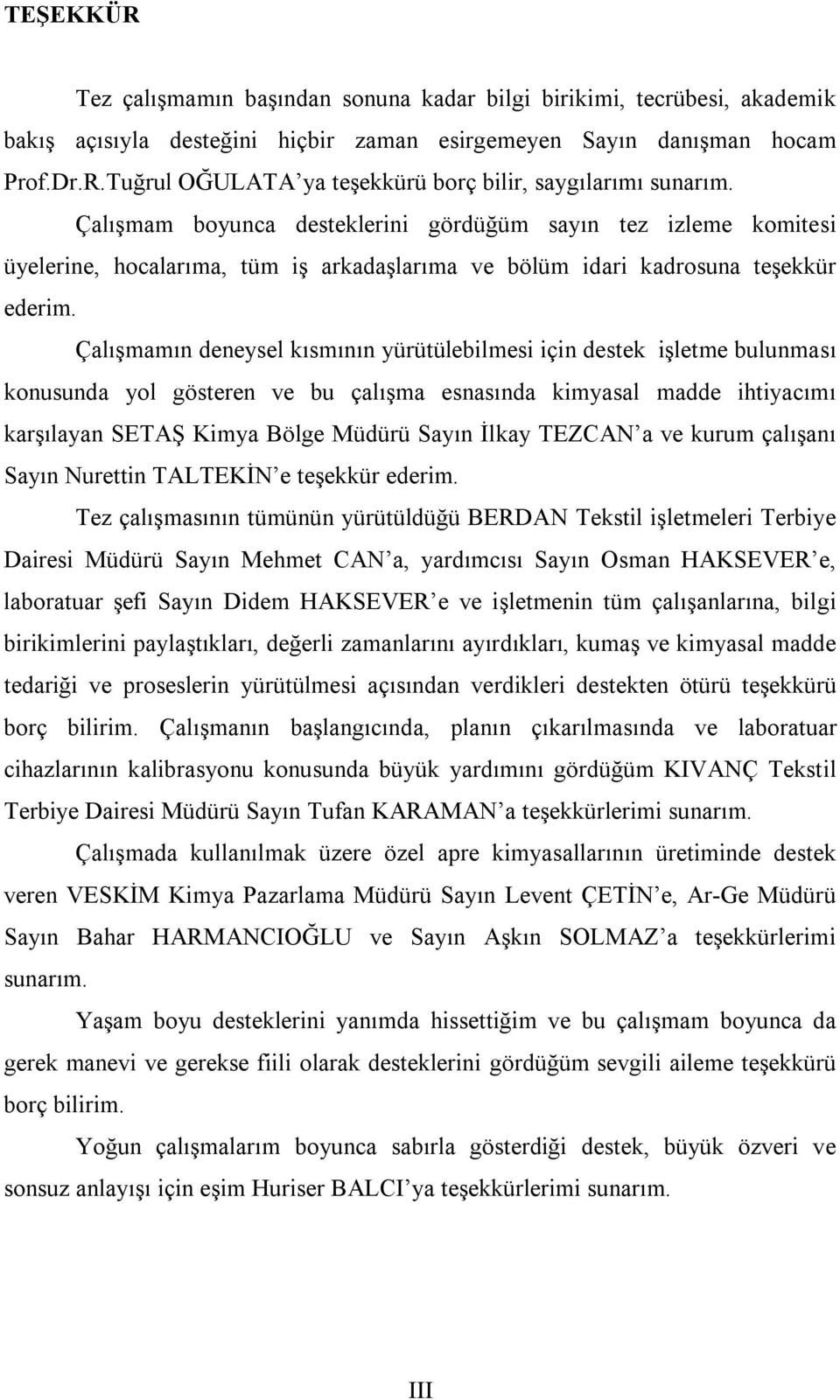 TEŞEKKÜR

Tez çalışmamın başından sonuna kadar bilgi birikimi, tecrübesi, akademik bakış açısıyla desteğini hiçbir zaman esirgemeyen Sayın danışman hocam Prof.Dr.R.Tuğrul OĞULATA'ya teşekkürü borç bilir, saygılarımı sunarım.

Çalışmam boyunca desteklerini gördüğüm sayın tez izleme komitesi üyelerine, hocalarıma, tüm iş arkadaşlarıma ve bölüm idari kadrosuna teşekkür ederim.

Çalışmamın deneysel kısmının yürütülebilmesi için destek işletme bulunması konusunda yol gösteren ve bu çalışma esnasında kimyasal madde ihtiyacımı karşılayan SETAŞ Kimya Bölge Müdürü Sayın İlkay TEZCAN'a ve kurum çalışanı Sayın Nurettin TALTEKİN'e teşekkür ederim.

Tez çalışmasının tümünün yürütüldüğü BERDAN Tekstil işletmeleri Terbiye Dairesi Müdürü Sayın Mehmet CAN'a, yardımcısı Sayın Osman HAKSEVER'e, laboratuar şefi Sayın Didem HAKSEVER'e ve işletmenin tüm çalışanlarına, bilgi birikimlerini paylaştıkları, değerli zamanlarını ayırdıkları, kumaş ve kimyasal madde tedariği ve proseslerin yürütülmesi açısından verdikleri destekten ötürü teşekkürü borç bilirim. Çalışmanın başlangıcında, planın çıkarılmasında ve laboratuar cihazlarının kalibrasyonu konusunda büyük yardımını gördüğüm KIVANÇ Tekstil Terbiye Dairesi Müdürü Sayın Tufan KARAMAN'a teşekkürlerimi sunarım.

Çalışmada kullanılmak üzere özel apre kimyasallarının üretiminde destek veren VESKİM Kimya Pazarlama Müdürü Sayın Levent ÇETİN'e, Ar-Ge Müdürü Sayın Bahar HARMANCIOĞLU ve Sayın Aşkın SOLMAZ'a teşekkürlerimi sunarım.

Yaşam boyu desteklerini yanımda hissettiğim ve bu çalışmam boyunca da gerek manevi ve gerekse fiili olarak desteklerini gördüğüm sevgili aileme teşekkürü borç bilirim.

Yoğun çalışmalarım boyunca sabırla gösterdiği destek, büyük özveri ve sonsuz anlayışı için eşim Huriser BALCI'ya teşekkürlerimi sunarım.

III